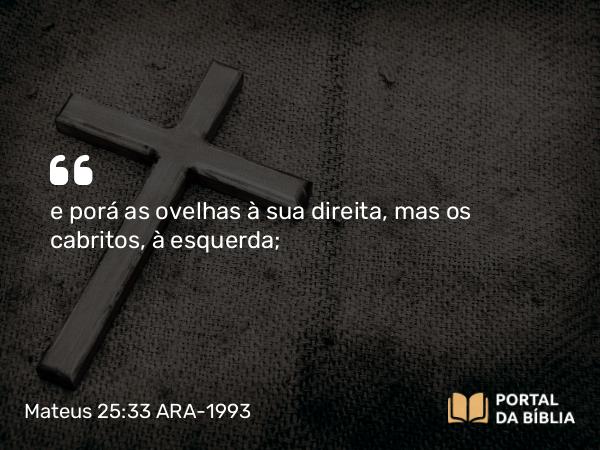 “

e porá as ovelhas à sua direita, mas os cabritos, à esquerda;

Mateus 25:33 ARA-1993

PORTAL DA BÍBLIA